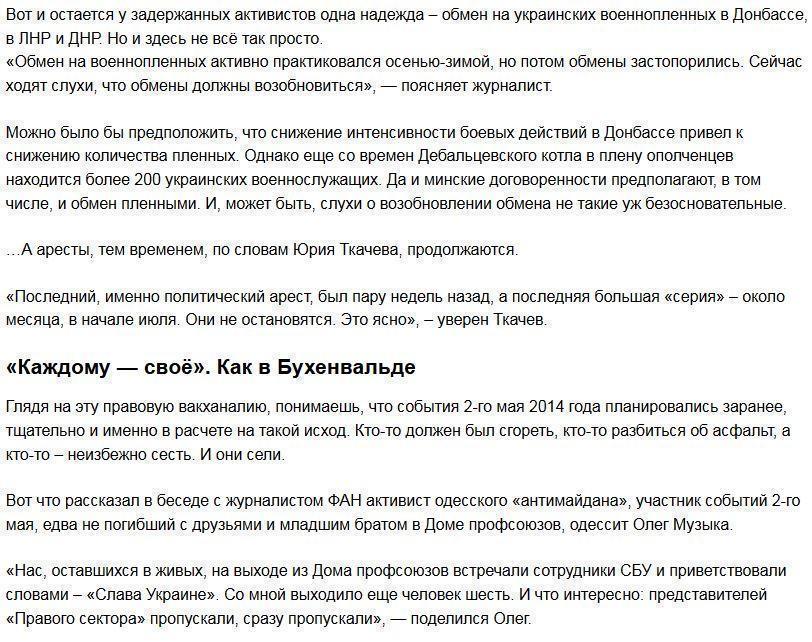 Вот и остается у задержанных активистов одна надежда – обмен на украинских военнопленных в Донбассе, в ЛНР и ДНР. Но и здесь не всё так просто.
«Обмен на военнопленных активно практиковался осенью-зимой, но потом обмены застопорились. Сейчас ходят слухи, что обмены должны возобновиться», — поясняет журналист.

Можно было бы предположить, что снижение интенсивности боевых действий в Донбассе привел к снижению количества пленных. Однако еще со времен Дебальцевского котла в плену ополченцев находится более 200 украинских военнослужащих. Да и минские договоренности предполагают, в том числе, и обмен пленными. И, может быть, слухи о возобновлении обмена не такие уж безосновательные.

…А аресты, тем временем, по словам Юрия Ткачева, продолжаются.

«Последний, именно политический арест, был пару недель назад, а последняя большая «серия» – около месяца, в начале июля. Они не остановятся. Это ясно», – уверен Ткачев.

«Каждому — своё». Как в Бухенвальде

Глядя на эту правовую вакханалию, понимаешь, что события 2-го мая 2014 года планировались заранее, тщательно и именно в расчете на такой исход. Кто-то должен был сгореть, кто-то разбиться об асфальт, а кто-то – неизбежно сесть. И они сели.

Вот что рассказал в беседе с журналистом ФАН активист одесского «антимайдана», участник событий 2-го мая, едва не погибший с друзьями и младшим братом в Доме профсоюзов, одессит Олег Музыка.

«Нас, оставшихся в живых, на выходе из Дома профсоюзов встречали сотрудники СБУ и приветствовали словами – «Слава Украине». Со мной выходило еще человек шесть. И что интересно: представителей «Правого сектора» пропускали, сразу пропускали», — поделился Олег.